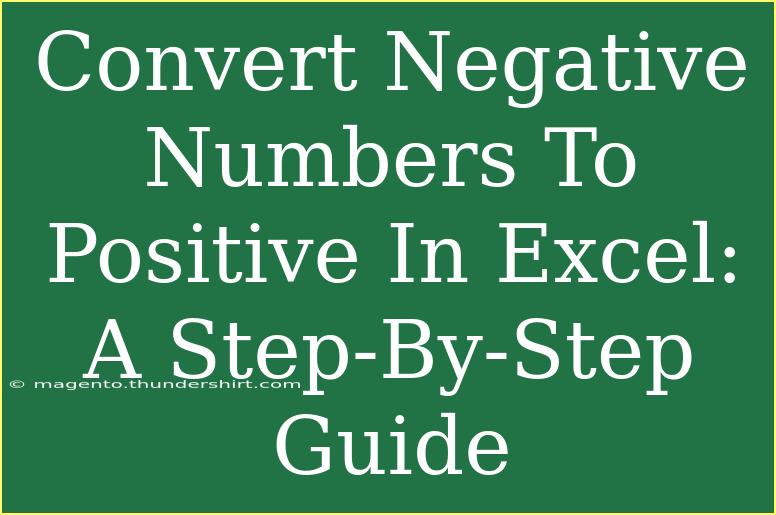 Convert Negative Numbers To Positive In Excel: A Step-By-Step Guide

© magento.thundershirt.com